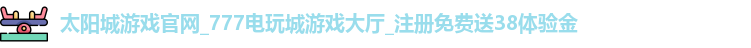 太阳城游戏官网_777电玩城游戏大厅_注册免费送38体验金